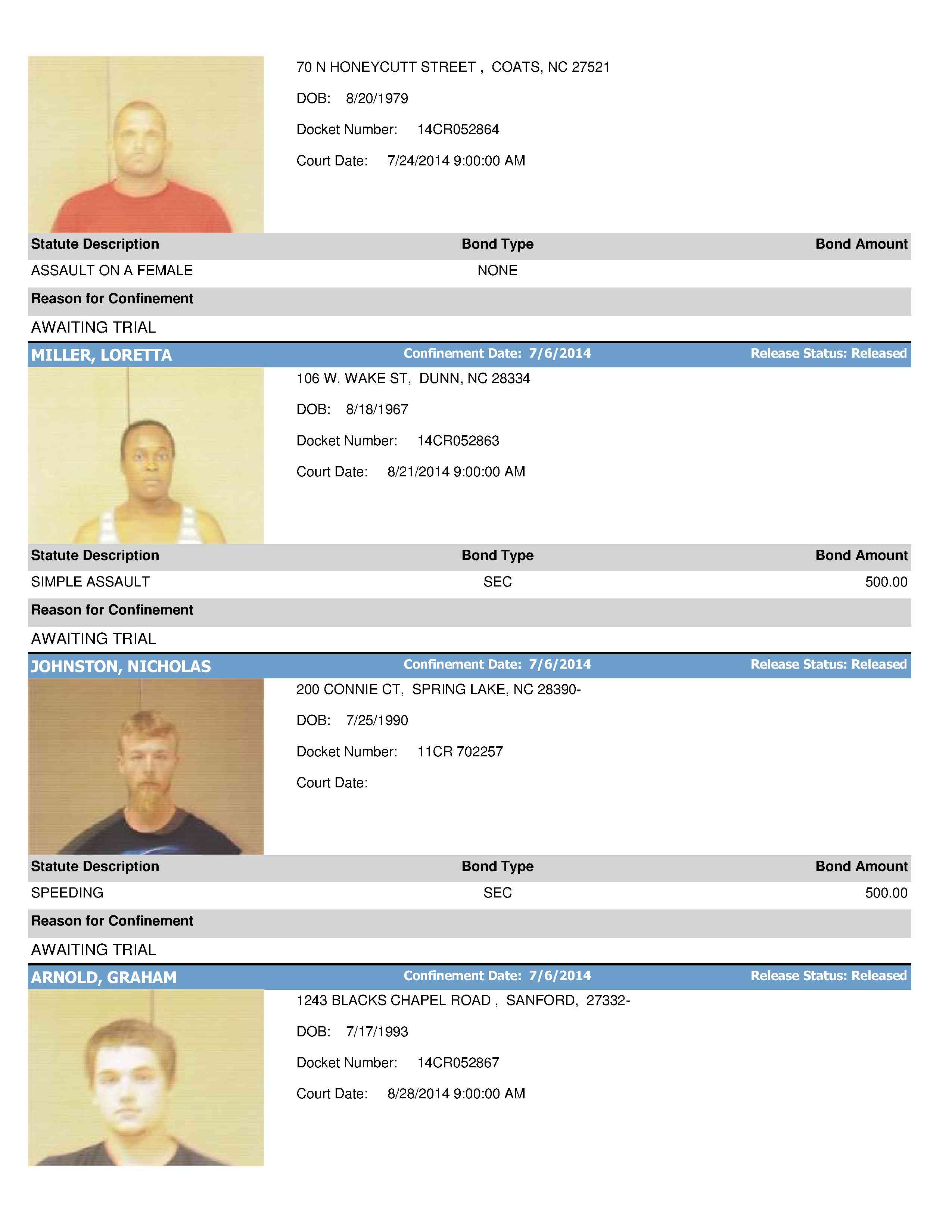 70 N HONEYCUTT STREET , COATS, NC 27521

DOB: 8/20/1979

Docket Number: 14CR052864

Court Date: 7/24/2014 9:00:00 AM

| Statute Description | Bond Type | Bond Amount |
|---|---|---|
| ASSAULT ON A FEMALE | NONE | |

Reason for Confinement

AWAITING TRIAL

MILLER, LORETTA Confinement Date: 7/6/2014 Release Status: Released

106 W. WAKE ST, DUNN, NC 28334

DOB: 8/18/1967

Docket Number: 14CR052863

Court Date: 8/21/2014 9:00:00 AM

| Statute Description | Bond Type | Bond Amount |
|---|---|---|
| SIMPLE ASSAULT | SEC | 500.00 |

Reason for Confinement

AWAITING TRIAL

JOHNSTON, NICHOLAS Confinement Date: 7/6/2014 Release Status: Released

200 CONNIE CT, SPRING LAKE, NC 28390-

DOB: 7/25/1990

Docket Number: 11CR 702257

Court Date:

| Statute Description | Bond Type | Bond Amount |
|---|---|---|
| SPEEDING | SEC | 500.00 |

Reason for Confinement

AWAITING TRIAL

ARNOLD, GRAHAM Confinement Date: 7/6/2014 Release Status: Released

1243 BLACKS CHAPEL ROAD , SANFORD, 27332-

DOB: 7/17/1993

Docket Number: 14CR052867

Court Date: 8/28/2014 9:00:00 AM